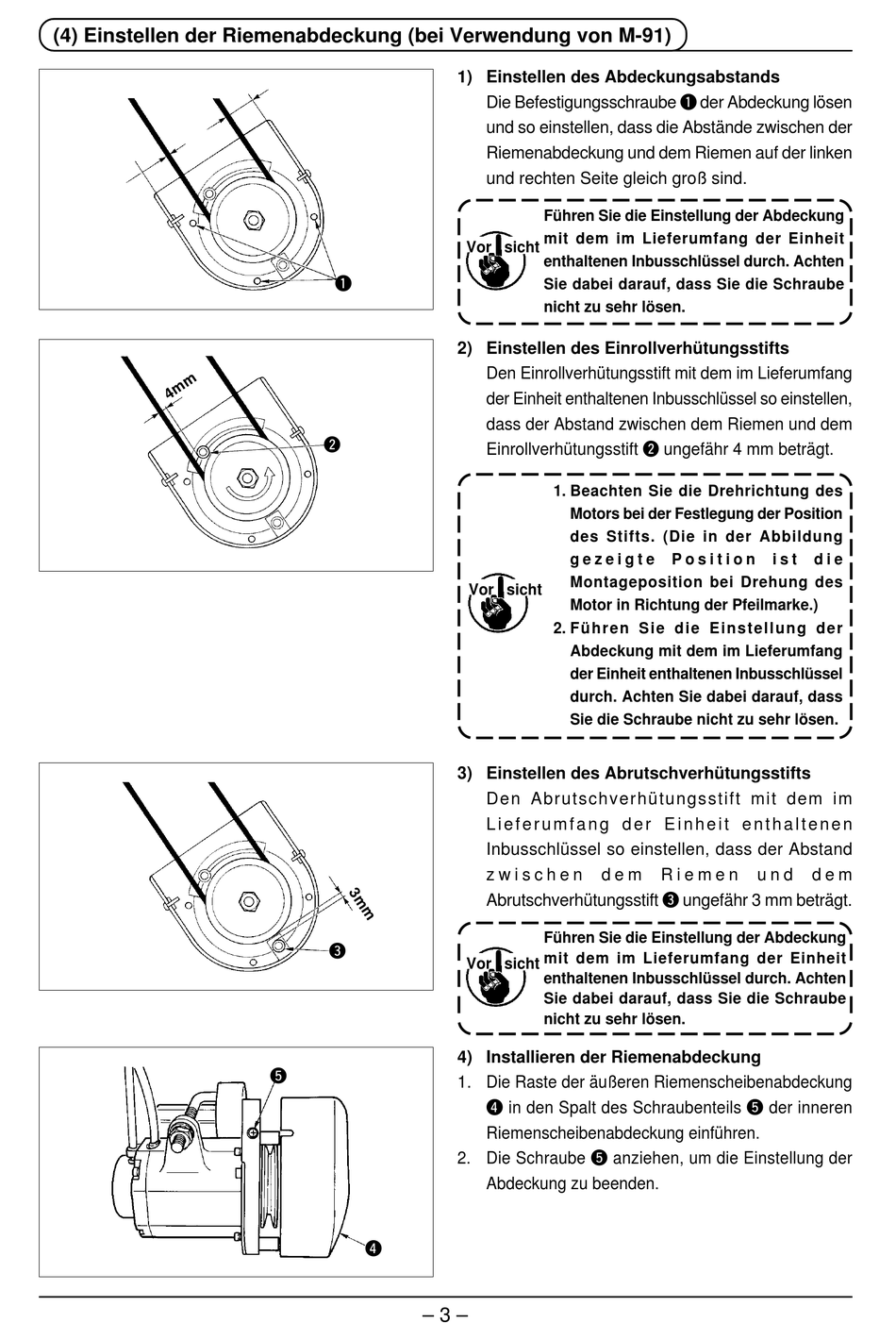 (4) Einstellen der Riemenabdeckung (bei Verwendung von M-91)

❶

1) Einstellen des Abdeckungsabstands
Die Befestigungsschraube ❶ der Abdeckung lösen und so einstellen, dass die Abstände zwischen der Riemenabdeckung und dem Riemen auf der linken und rechten Seite gleich groß sind.

Vorsicht
Führen Sie die Einstellung der Abdeckung mit dem im Lieferumfang der Einheit enthaltenen Inbusschlüssel durch. Achten Sie dabei darauf, dass Sie die Schraube nicht zu sehr lösen.

4mm
❷

2) Einstellen des Einrollverhütungsstifts
Den Einrollverhütungsstift mit dem im Lieferumfang der Einheit enthaltenen Inbusschlüssel so einstellen, dass der Abstand zwischen dem Riemen und dem Einrollverhütungsstift ❷ ungefähr 4 mm beträgt.

Vorsicht
1. Beachten Sie die Drehrichtung des Motors bei der Festlegung der Position des Stifts. (Die in der Abbildung gezeigte Position ist die Montageposition bei Drehung des Motor in Richtung der Pfeilmarke.)
2. Führen Sie die Einstellung der Abdeckung mit dem im Lieferumfang der Einheit enthaltenen Inbusschlüssel durch. Achten Sie dabei darauf, dass Sie die Schraube nicht zu sehr lösen.

3mm
❸

3) Einstellen des Abrutschverhütungsstifts
Den Abrutschverhütungsstift mit dem im Lieferumfang der Einheit enthaltenen Inbusschlüssel so einstellen, dass der Abstand zwischen dem Riemen und dem Abrutschverhütungsstift ❸ ungefähr 3 mm beträgt.

Vorsicht
Führen Sie die Einstellung der Abdeckung mit dem im Lieferumfang der Einheit enthaltenen Inbusschlüssel durch. Achten Sie dabei darauf, dass Sie die Schraube nicht zu sehr lösen.

❺
❹

4) Installieren der Riemenabdeckung
1. Die Raste der äußeren Riemenscheibenabdeckung ❹ in den Spalt des Schraubenteils ❺ der inneren Riemenscheibenabdeckung einführen.
2. Die Schraube ❺ anziehen, um die Einstellung der Abdeckung zu beenden.

– 3 –